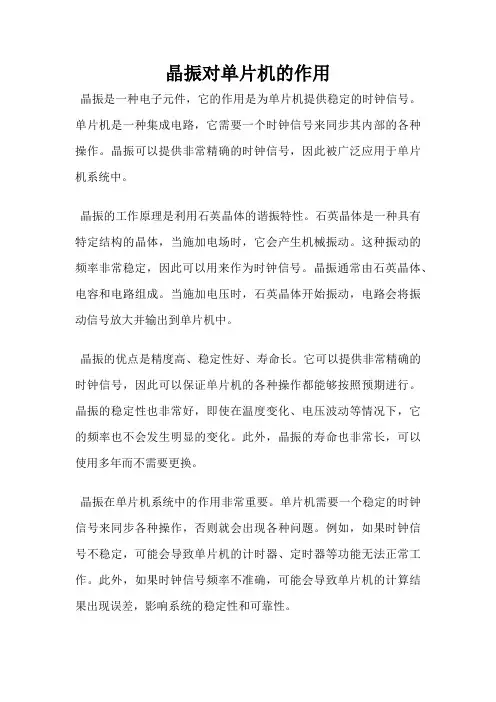 晶振对单片机的作用

晶振是一种电子元件，它的作用是为单片机提供稳定的时钟信号。单片机是一种集成电路，它需要一个时钟信号来同步其内部的各种操作。晶振可以提供非常精确的时钟信号，因此被广泛应用于单片机系统中。

晶振的工作原理是利用石英晶体的谐振特性。石英晶体是一种具有特定结构的晶体，当施加电场时，它会产生机械振动。这种振动的频率非常稳定，因此可以用来作为时钟信号。晶振通常由石英晶体、电容和电路组成。当施加电压时，石英晶体开始振动，电路会将振动信号放大并输出到单片机中。

晶振的优点是精度高、稳定性好、寿命长。它可以提供非常精确的时钟信号，因此可以保证单片机的各种操作都能够按照预期进行。晶振的稳定性也非常好，即使在温度变化、电压波动等情况下，它的频率也不会发生明显的变化。此外，晶振的寿命也非常长，可以使用多年而不需要更换。

晶振在单片机系统中的作用非常重要。单片机需要一个稳定的时钟信号来同步各种操作，否则就会出现各种问题。例如，如果时钟信号不稳定，可能会导致单片机的计时器、定时器等功能无法正常工作。此外，如果时钟信号频率不准确，可能会导致单片机的计算结果出现误差，影响系统的稳定性和可靠性。